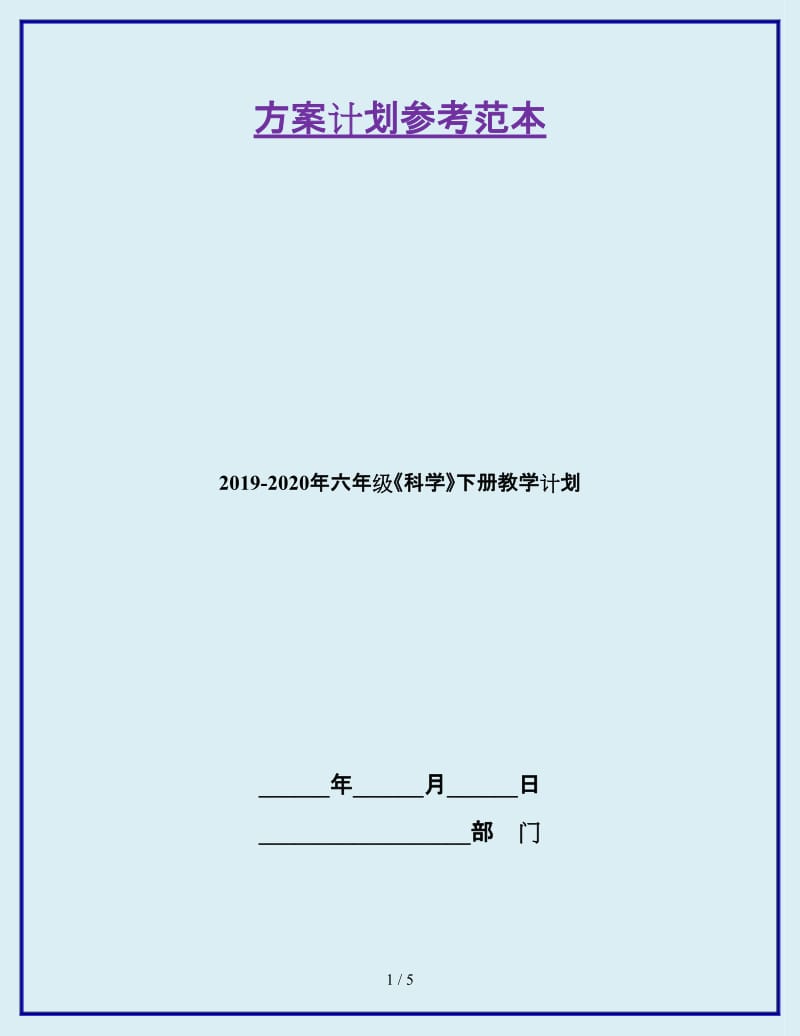 方案计划参考范本

2019-2020年六年级《科学》下册教学计划

______年______月______日

__________________部　门

1 / 5